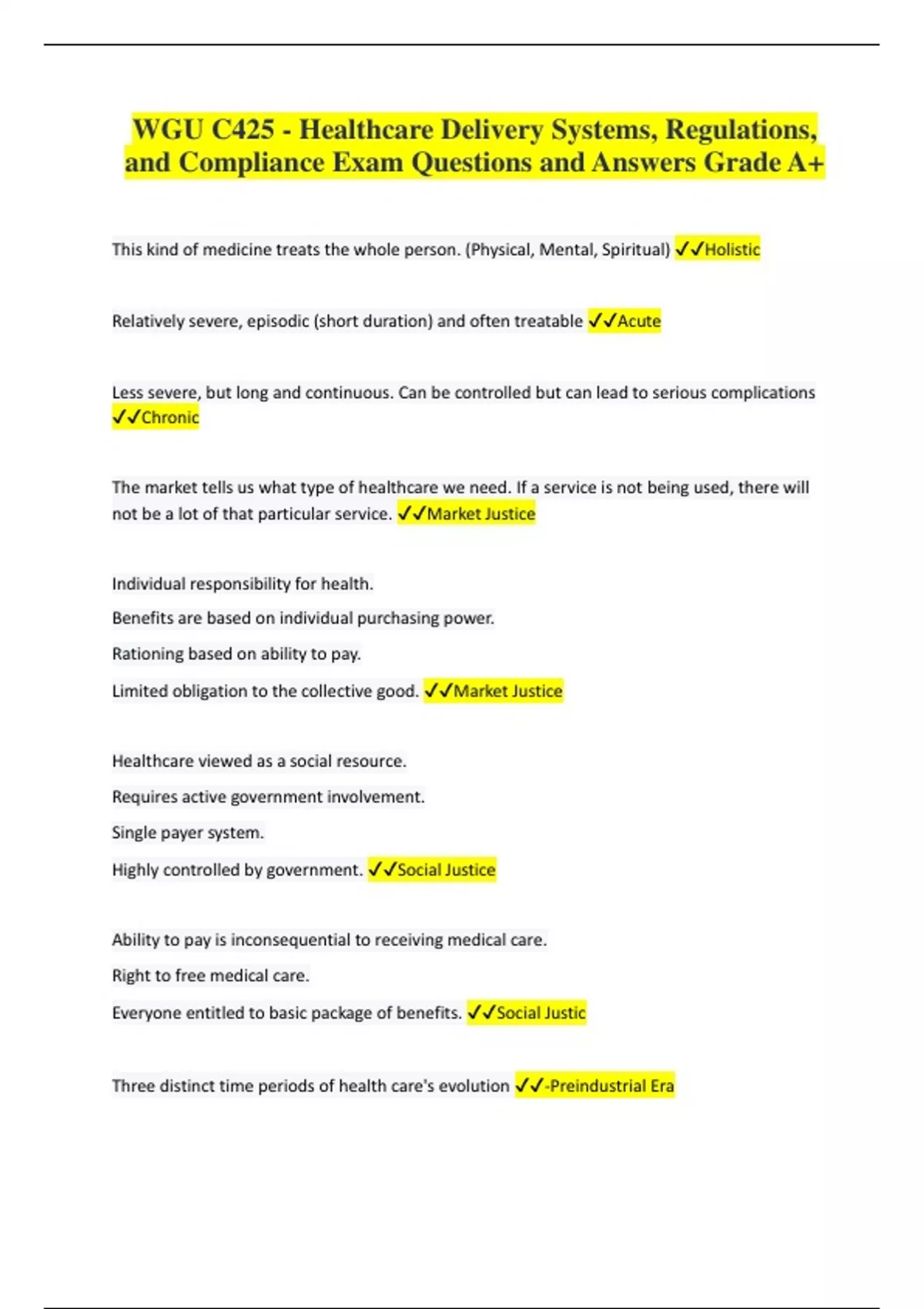 WGU C425 - Healthcare Delivery Systems, Regulations, and Compliance Exam Questions and Answers Grade A+

This kind of medicine treats the whole person. (Physical, Mental, Spiritual) ✓✓Holistic

Relatively severe, episodic (short duration) and often treatable ✓✓Acute

Less severe, but long and continuous. Can be controlled but can lead to serious complications ✓✓Chronic

The market tells us what type of healthcare we need. If a service is not being used, there will not be a lot of that particular service. ✓✓Market Justice

Individual responsibility for health.

Benefits are based on individual purchasing power.

Rationing based on ability to pay.

Limited obligation to the collective good. ✓✓Market Justice

Healthcare viewed as a social resource.

Requires active government involvement.

Single payer system.

Highly controlled by government. ✓✓Social Justice

Ability to pay is inconsequential to receiving medical care.

Right to free medical care.

Everyone entitled to basic package of benefits. ✓✓Social Justic

Three distinct time periods of health care's evolution ✓✓-Preindustrial Era